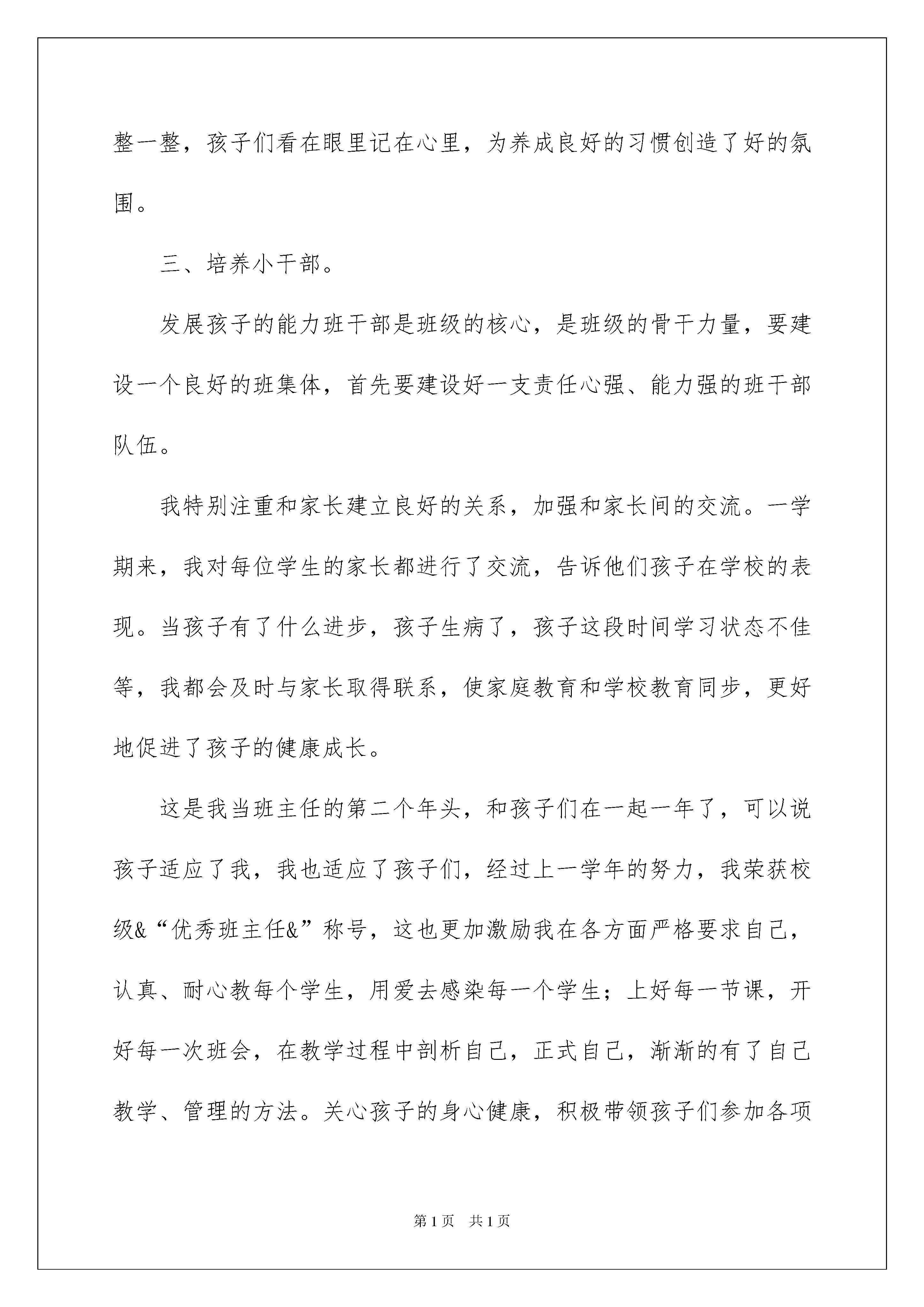 整一整，孩子们看在眼里记在心里，为养成良好的习惯创造了好的氛围。

三、培养小干部。

发展孩子的能力班干部是班级的核心，是班级的骨干力量，要建设一个良好的班集体，首先要建设好一支责任心强、能力强的班干部队伍。

我特别注重和家长建立良好的关系，加强和家长间的交流。一学期来，我对每位学生的家长都进行了交流，告诉他们孩子在学校的表现。当孩子有了什么进步，孩子生病了，孩子这段时间学习状态不佳等，我都会及时与家长取得联系，使家庭教育和学校教育同步，更好地促进了孩子的健康成长。

这是我当班主任的第二个年头，和孩子们在一起一年了，可以说孩子适应了我，我也适应了孩子们，经过上一学年的努力，我荣获校级&“优秀班主任&”称号，这也更加激励我在各方面严格要求自己，认真、耐心教每个学生，用爱去感染每一个学生；上好每一节课，开好每一次班会，在教学过程中剖析自己，正式自己，渐渐的有了自己教学、管理的方法。关心孩子的身心健康，积极带领孩子们参加各项

第1页 共1页